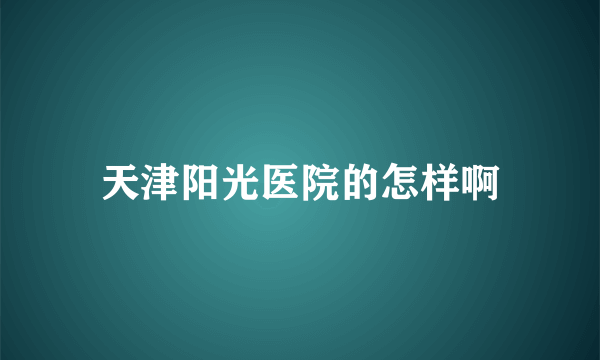 天津阳光医院的怎样啊